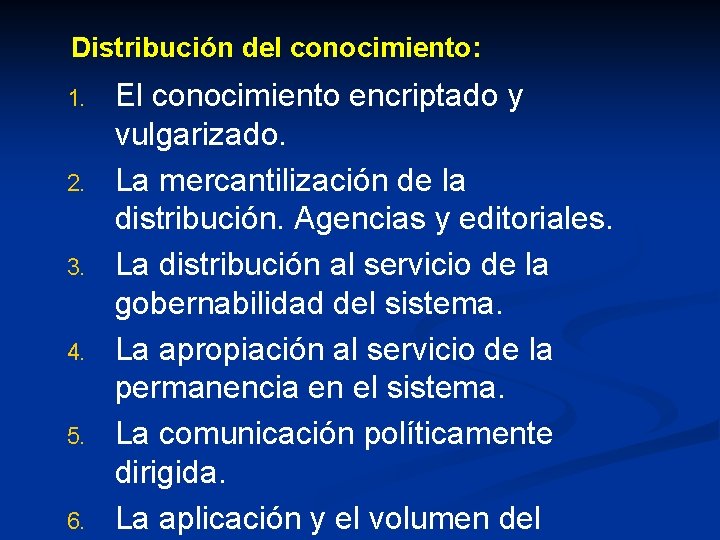 Distribución del conocimiento:

1. El conocimiento encriptado y vulgarizado.

2. La mercantilización de la distribución. Agencias y editoriales.

3. La distribución al servicio de la gobernabilidad del sistema.

4. La apropiación al servicio de la permanencia en el sistema.

5. La comunicación políticamente dirigida.

6. La aplicación y el volumen del